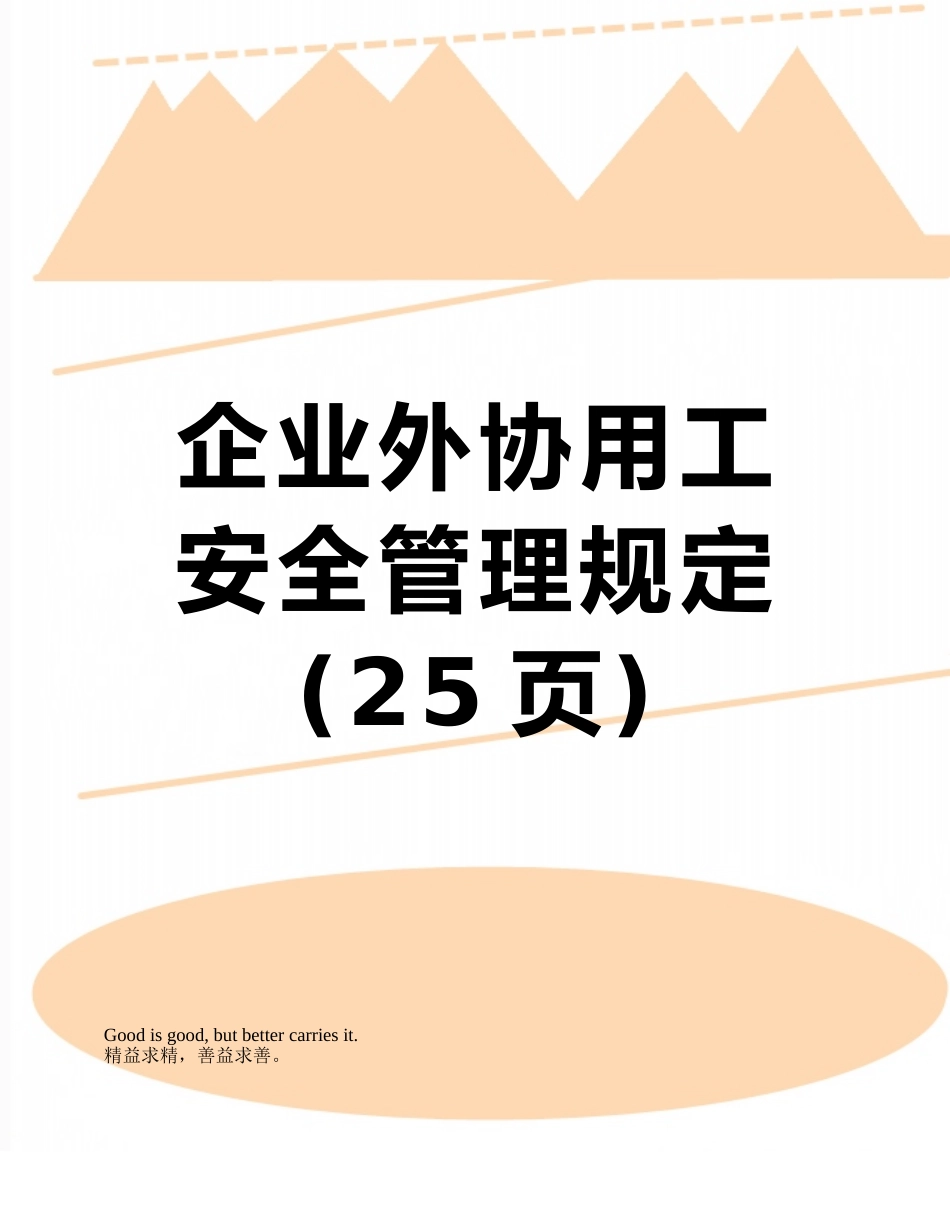 企业外协用工安全管理规定（25页）

Good is good, but better carries it.
精益求精，善益求善。